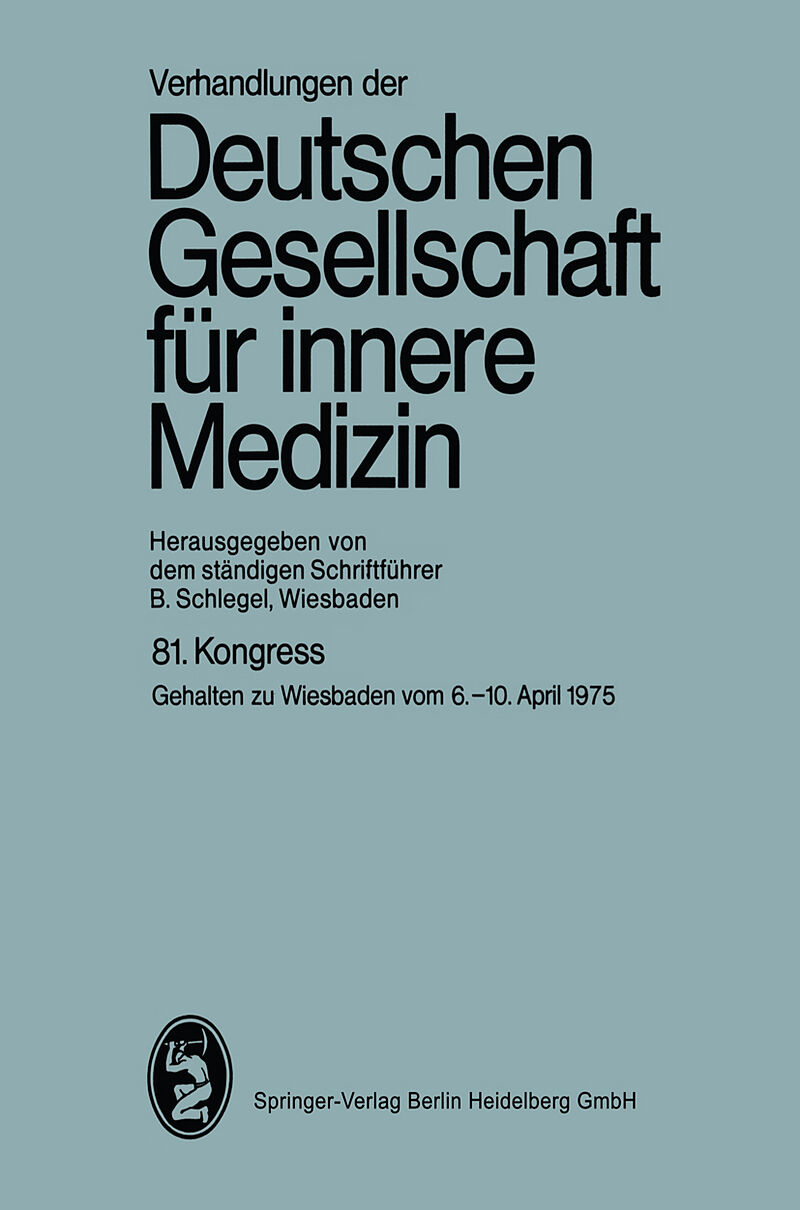 Verhandlungen der

Deutschen Gesellschaft für innere Medizin

Herausgegeben von
dem ständigen Schriftführer
B. Schlegel, Wiesbaden

81. Kongress

Gehalten zu Wiesbaden vom 6.–10. April 1975

Springer-Verlag Berlin Heidelberg GmbH